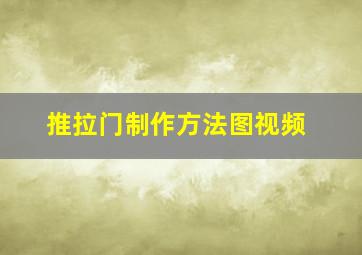 推拉门制作方法图视频